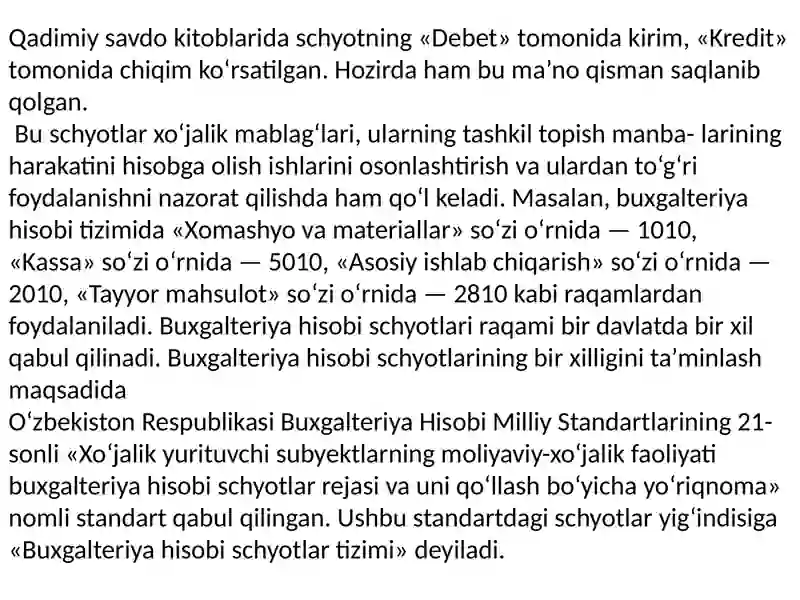 Qadimiy savdo kitoblarida schyotning «Debet» tomonida kirim, «Kredit» tomonida chiqim ko‘rsatilgan. Hozirda ham bu ma’no qisman saqlanib qolgan.

Bu schyotlar xo‘jalik mablag‘lari, ularning tashkil topish manba- larining harakatini hisobga olish ishlarini osonlashtirish va ulardan to‘g‘ri foydalanishni nazorat qilishda ham qo‘l keladi. Masalan, buxgalteriya hisobi tizimida «Xomashyo va materiallar» so‘zi o‘rnida — 1010, «Kassa» so‘zi o‘rnida — 5010, «Asosiy ishlab chiqarish» so‘zi o‘rnida — 2010, «Tayyor mahsulot» so‘zi o‘rnida — 2810 kabi raqamlardan foydalaniladi. Buxgalteriya hisobi schyotlari raqami bir davlatda bir xil qabul qilinadi. Buxgalteriya hisobi schyotlarining bir xilligini ta’minlash maqsadida
O‘zbekiston Respublikasi Buxgalteriya Hisobi Milliy Standartlarining 21-sonli «Xo‘jalik yurituvchi subyektlarning moliyaviy-xo‘jalik faoliyati buxgalteriya hisobi schyotlar rejasi va uni qo‘llash bo‘yicha yo‘riqnoma» nomli standart qabul qilingan. Ushbu standartdagi schyotlar yig‘indisiga «Buxgalteriya hisobi schyotlar tizimi» deyiladi.